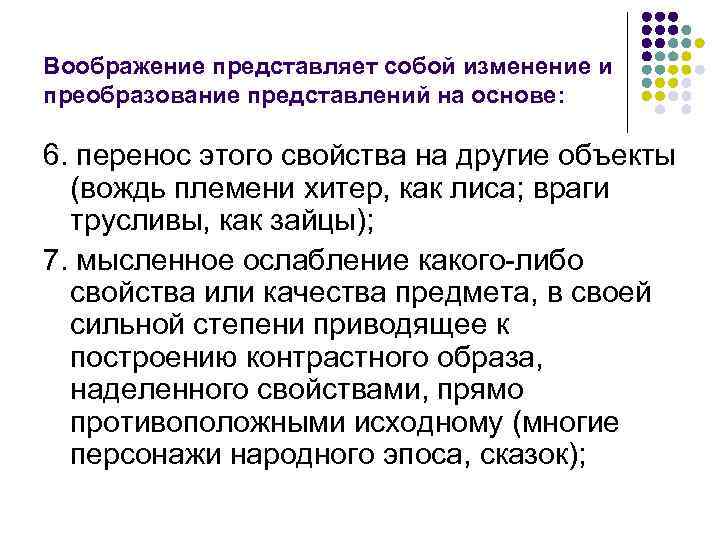 Воображение представляет собой изменение и преобразование представлений на основе:

6. перенос этого свойства на другие объекты (вождь племени хитер, как лиса; враги трусливы, как зайцы);

7. мысленное ослабление какого-либо свойства или качества предмета, в своей сильной степени приводящее к построению контрастного образа, наделенного свойствами, прямо противоположными исходному (многие персонажи народного эпоса, сказок);